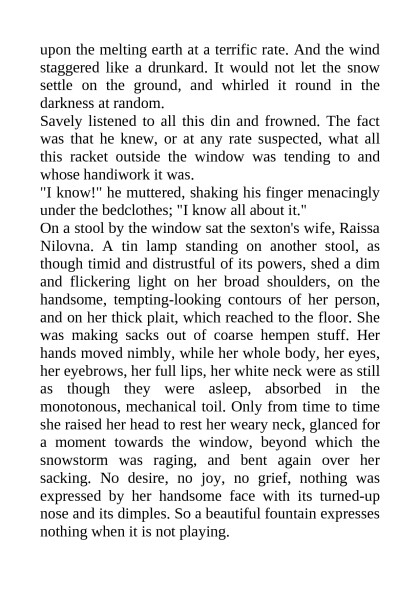 upon the melting earth at a terrific rate. And the wind staggered like a drunkard. It would not let the snow settle on the ground, and whirled it round in the darkness at random.

Savely listened to all this din and frowned. The fact was that he knew, or at any rate suspected, what all this racket outside the window was tending to and whose handiwork it was.

"I know!" he muttered, shaking his finger menacingly under the bedclothes; "I know all about it."

On a stool by the window sat the sexton's wife, Raissa Nilovna. A tin lamp standing on another stool, as though timid and distrustful of its powers, shed a dim and flickering light on her broad shoulders, on the handsome, tempting-looking contours of her person, and on her thick plait, which reached to the floor. She was making sacks out of coarse hempen stuff. Her hands moved nimbly, while her whole body, her eyes, her eyebrows, her full lips, her white neck were as still as though they were asleep, absorbed in the monotonous, mechanical toil. Only from time to time she raised her head to rest her weary neck, glanced for a moment towards the window, beyond which the snowstorm was raging, and bent again over her sacking. No desire, no joy, no grief, nothing was expressed by her handsome face with its turned-up nose and its dimples. So a beautiful fountain expresses nothing when it is not playing.